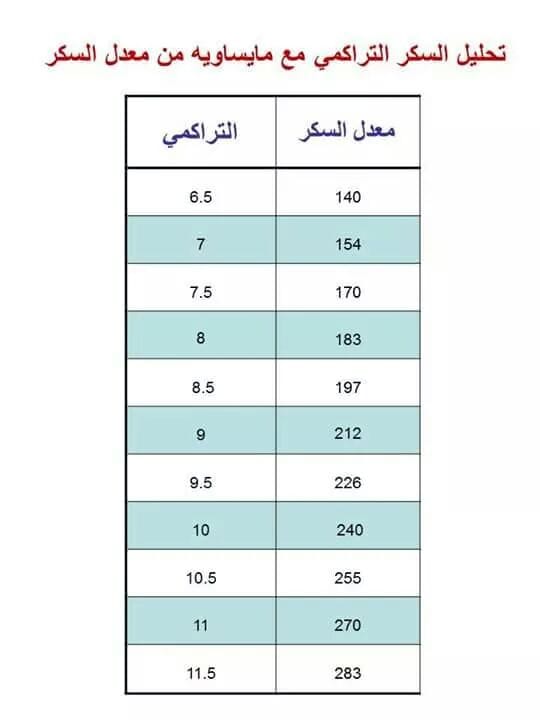 تحليل السكر التراكمي مع مايساويه من معدل السكر

| معدل السكر | التراكمي |
|---|---|
| 140 | 6.5 |
| 154 | 7 |
| 170 | 7.5 |
| 183 | 8 |
| 197 | 8.5 |
| 212 | 9 |
| 226 | 9.5 |
| 240 | 10 |
| 255 | 10.5 |
| 270 | 11 |
| 283 | 11.5 |